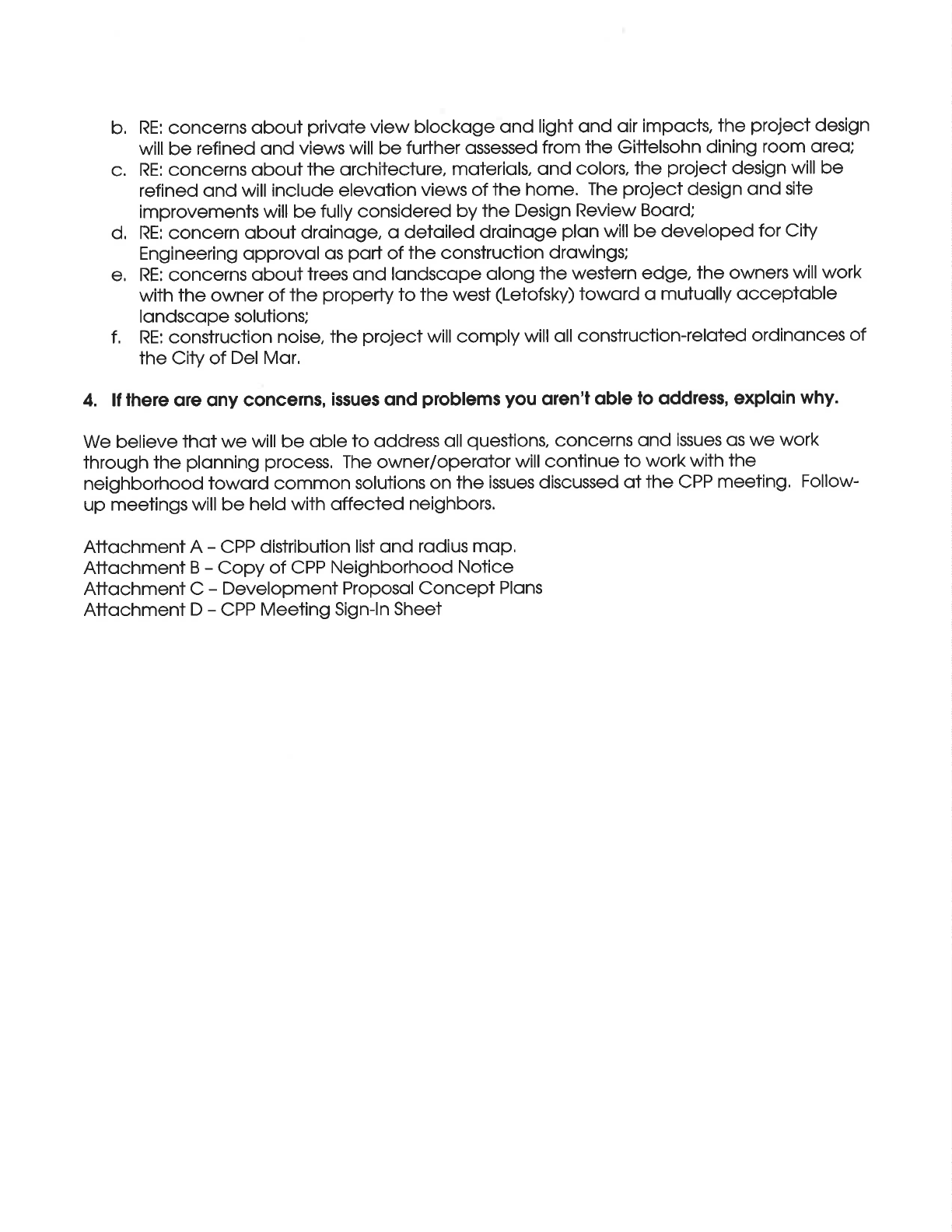 b. RE: concerns about private view blockage and light and air impacts, the project design will be refined and views will be further assessed from the Gittelsohn dining room area;
c. RE: concerns about the architecture, materials, and colors, the project design will be refined and will include elevation views of the home. The project design and site improvements will be fully considered by the Design Review Board;
d. RE: concern about drainage, a detailed drainage plan will be developed for City Engineering approval as part of the construction drawings;
e. RE: concerns about trees and landscape along the western edge, the owners will work with the owner of the property to the west (Letofsky) toward a mutually acceptable landscape solutions;
f. RE: construction noise, the project will comply will all construction-related ordinances of the City of Del Mar.

4. If there are any concerns, issues and problems you aren't able to address, explain why.

We believe that we will be able to address all questions, concerns and issues as we work through the planning process. The owner/operator will continue to work with the neighborhood toward common solutions on the issues discussed at the CPP meeting. Follow-up meetings will be held with affected neighbors.

Attachment A – CPP distribution list and radius map.
Attachment B – Copy of CPP Neighborhood Notice
Attachment C – Development Proposal Concept Plans
Attachment D – CPP Meeting Sign-In Sheet